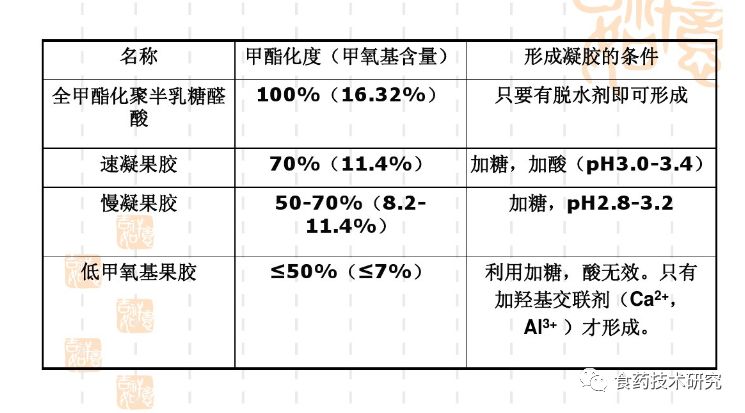 | 名称 | 甲酯化度（甲氧基含量） | 形成凝胶的条件 |
|---|---|---|
| 全甲酯化聚半乳糖醛酸 | 100%（16.32%） | 只要有脱水剂即可形成 |
| 速凝果胶 | 70%（11.4%） | 加糖，加酸（pH3.0-3.4） |
| 慢凝果胶 | 50-70%（8.2-11.4%） | 加糖，pH2.8-3.2 |
| 低甲氧基果胶 | ≤50%（≤7%） | 利用加糖，酸无效。只有加羟基交联剂（$Ca^{2+}$，$Al^{3+}$）才形成。 |

食药技术研究